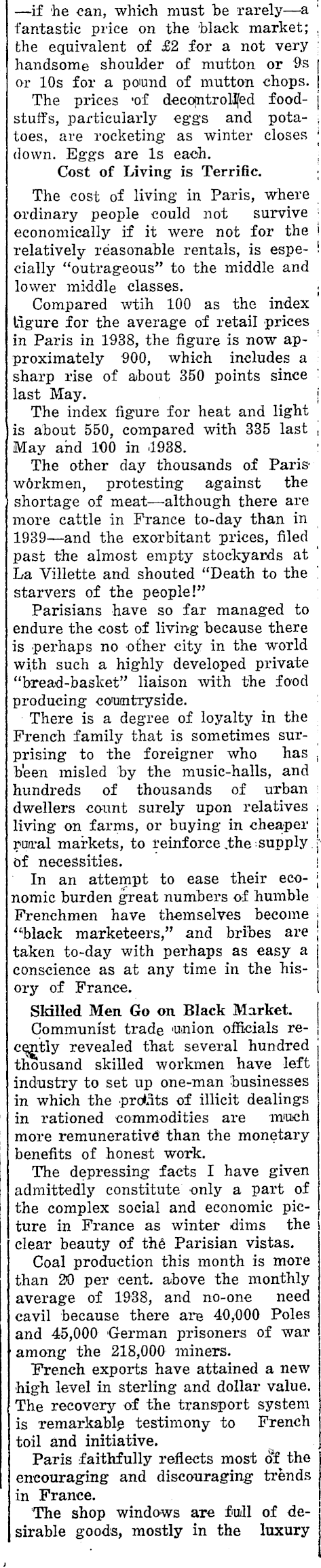 —if he can, which must be rarely—a fantastic price on the black market; the equivalent of £2 for a not very handsome shoulder of mutton or 9s or 10s for a pound of mutton chops.

The prices of decontrolled foodstuffs, particularly eggs and potatoes, are rocketing as winter closes down. Eggs are 1s each.

Cost of Living is Terrific.

The cost of living in Paris, where ordinary people could not survive economically if it were not for the relatively reasonable rentals, is especially "outrageous" to the middle and lower middle classes.

Compared wtih 100 as the index figure for the average of retail prices in Paris in 1938, the figure is now approximately 900, which includes a sharp rise of about 350 points since last May.

The index figure for heat and light is about 550, compared with 335 last May and 100 in 1938.

The other day thousands of Paris workmen, protesting against the shortage of meat—although there are more cattle in France to-day than in 1939—and the exorbitant prices, filed past the almost empty stockyards at La Villette and shouted "Death to the starvers of the people!"

Parisians have so far managed to endure the cost of living because there is perhaps no other city in the world with such a highly developed private "bread-basket" liaison with the food producing countryside.

There is a degree of loyalty in the French family that is sometimes surprising to the foreigner who has been misled by the music-halls, and hundreds of thousands of urban dwellers count surely upon relatives living on farms, or buying in cheaper rural markets, to reinforce the supply of necessities.

In an attempt to ease their economic burden great numbers of humble Frenchmen have themselves become "black marketeers," and bribes are taken to-day with perhaps as easy a conscience as at any time in the hisory of France.

Skilled Men Go on Black Market.

Communist trade union officials recently revealed that several hundred thousand skilled workmen have left industry to set up one-man businesses in which the profits of illicit dealings in rationed commodities are much more remunerative than the monetary benefits of honest work.

The depressing facts I have given admittedly constitute only a part of the complex social and economic picture in France as winter dims the clear beauty of the Parisian vistas.

Coal production this month is more than 20 per cent. above the monthly average of 1938, and no-one need cavil because there are 40,000 Poles and 45,000 German prisoners of war among the 218,000 miners.

French exports have attained a new high level in sterling and dollar value. The recovery of the transport system is remarkable testimony to French toil and initiative.

Paris faithfully reflects most of the encouraging and discouraging trends in France.

The shop windows are full of desirable goods, mostly in the luxury